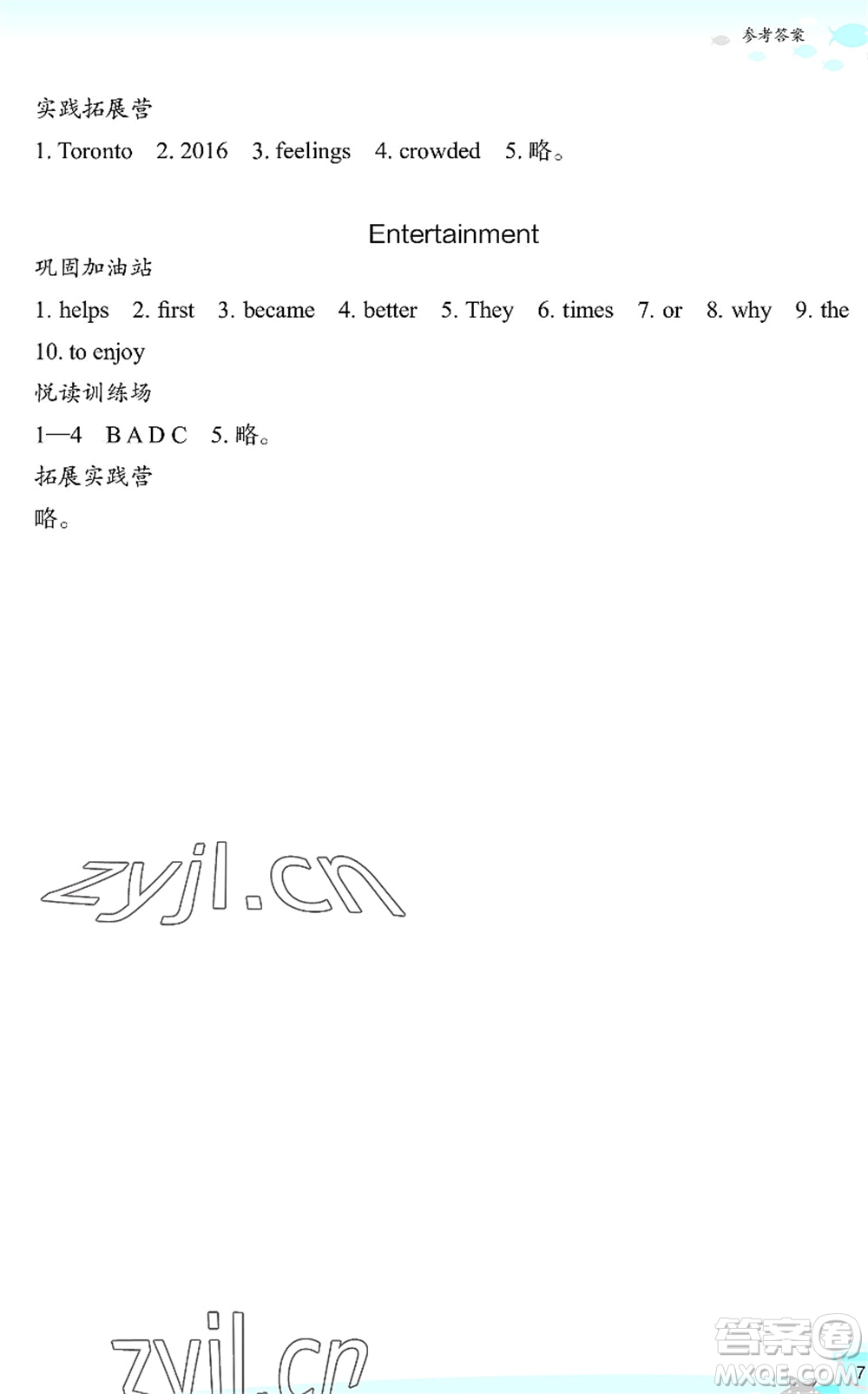 参考答案

实践拓展营

1. Toronto 2. 2016 3. feelings 4. crowded 5. 略。

Entertainment

巩固加油站

1. helps 2. first 3. became 4. better 5. They 6. times 7. or 8. why 9. the 10. to enjoy

悦读训练场

1—4 B A D C 5. 略。

拓展实践营

略。

zyjl.cn

zyjl.cn

答案圈 MXQE.COM

7